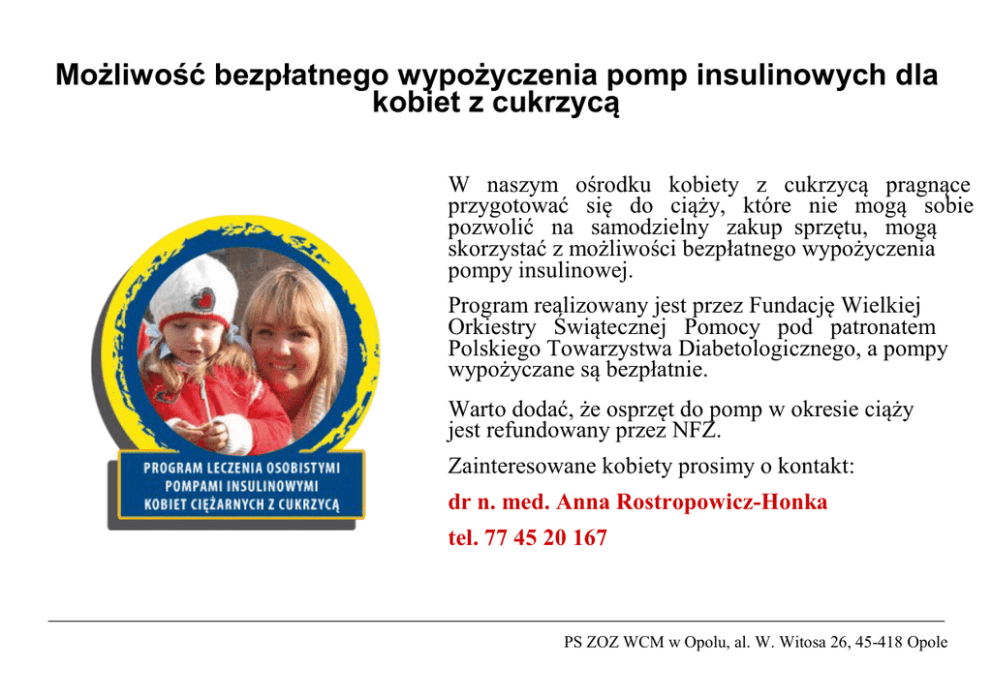 Możliwość bezpłatnego wypożyczenia pomp insulinowych dla kobiet z cukrzycą

W naszym ośrodku kobiety z cukrzycą pragnące przygotować się do ciąży, które nie mogą sobie pozwolić na samodzielny zakup sprzętu, mogą skorzystać z możliwości bezpłatnego wypożyczenia pompy insulinowej.

Program realizowany jest przez Fundację Wielkiej Orkiestry Świątecznej Pomocy pod patronatem Polskiego Towarzystwa Diabetologicznego, a pompy wypożyczane są bezpłatnie.

Warto dodać, że osprzęt do pomp w okresie ciąży jest refundowany przez NFZ.

Zainteresowane kobiety prosimy o kontakt:

dr n. med. Anna Rostropowicz-Honka

tel. 77 45 20 167

PROGRAM LECZENIA OSOBISTYMI POMPAMI INSULINOWYMI KOBIET CIĘŻARNYCH Z CUKRZYCĄ

PS ZOZ WCM w Opolu, al. W. Witosa 26, 45-418 Opole